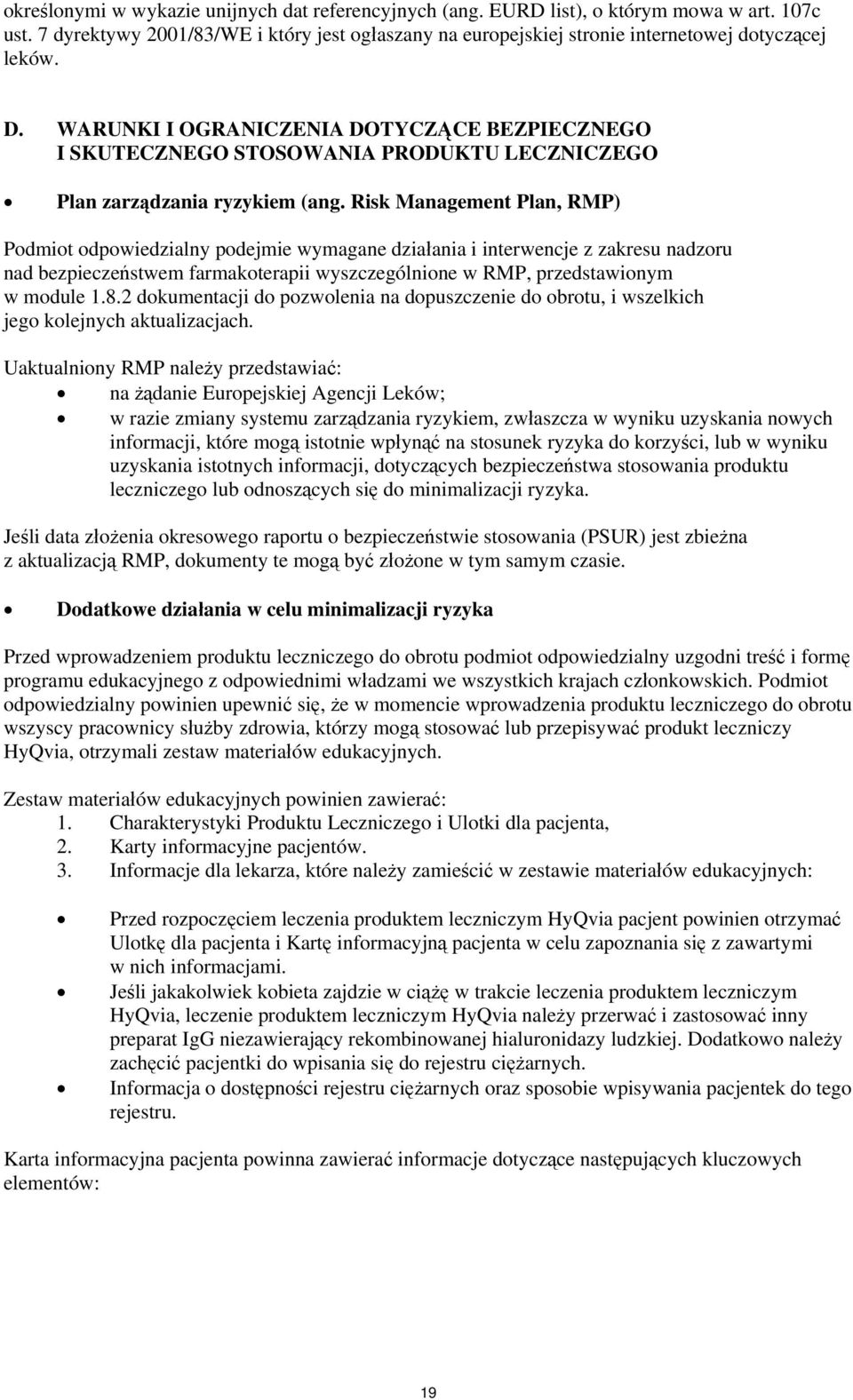 określonymi w wykazie unijnych dat referencyjnych (ang. EURD list), o którym mowa w art. 107c ust. 7 dyrektywy 2001/83/WE i który jest ogłaszany na europejskiej stronie internetowej dotyczącej leków.

D. WARUNKI I OGRANICZENIA DOTYCZĄCE BEZPIECZNEGO I SKUTECZNEGO STOSOWANIA PRODUKTU LECZNICZEGO

• Plan zarządzania ryzykiem (ang. Risk Management Plan, RMP)

Podmiot odpowiedzialny podejmie wymagane działania i interwencje z zakresu nadzoru nad bezpieczeństwem farmakoterapii wyszczególnione w RMP, przedstawionym w module 1.8.2 dokumentacji do pozwolenia na dopuszczenie do obrotu, i wszelkich jego kolejnych aktualizacjach.

Uaktualniony RMP należy przedstawiać:
• na żądanie Europejskiej Agencji Leków;
• w razie zmiany systemu zarządzania ryzykiem, zwłaszcza w wyniku uzyskania nowych informacji, które mogą istotnie wpłynąć na stosunek ryzyka do korzyści, lub w wyniku uzyskania istotnych informacji, dotyczących bezpieczeństwa stosowania produktu leczniczego lub odnoszących się do minimalizacji ryzyka.

Jeśli data złożenia okresowego raportu o bezpieczeństwie stosowania (PSUR) jest zbieżna z aktualizacją RMP, dokumenty te mogą być złożone w tym samym czasie.

• Dodatkowe działania w celu minimalizacji ryzyka

Przed wprowadzeniem produktu leczniczego do obrotu podmiot odpowiedzialny uzgodni treść i formę programu edukacyjnego z odpowiednimi władzami we wszystkich krajach członkowskich. Podmiot odpowiedzialny powinien upewnić się, że w momencie wprowadzenia produktu leczniczego do obrotu wszyscy pracownicy służby zdrowia, którzy mogą stosować lub przepisywać produkt leczniczy HyQvia, otrzymali zestaw materiałów edukacyjnych.

Zestaw materiałów edukacyjnych powinien zawierać:
1. Charakterystyki Produktu Leczniczego i Ulotki dla pacjenta,
2. Karty informacyjne pacjentów.
3. Informacje dla lekarza, które należy zamieścić w zestawie materiałów edukacyjnych:

• Przed rozpoczęciem leczenia produktem leczniczym HyQvia pacjent powinien otrzymać Ulotkę dla pacjenta i Kartę informacyjną pacjenta w celu zapoznania się z zawartymi w nich informacjami.
• Jeśli jakakolwiek kobieta zajdzie w ciążę w trakcie leczenia produktem leczniczym HyQvia, leczenie produktem leczniczym HyQvia należy przerwać i zastosować inny preparat IgG niezawierający rekombinowanej hialuronidazy ludzkiej. Dodatkowo należy zachęcić pacjentki do wpisania się do rejestru ciężarnych.
• Informacja o dostępności rejestru ciężarnych oraz sposobie wpisywania pacjentek do tego rejestru.

Karta informacyjna pacjenta powinna zawierać informacje dotyczące następujących kluczowych elementów:

19